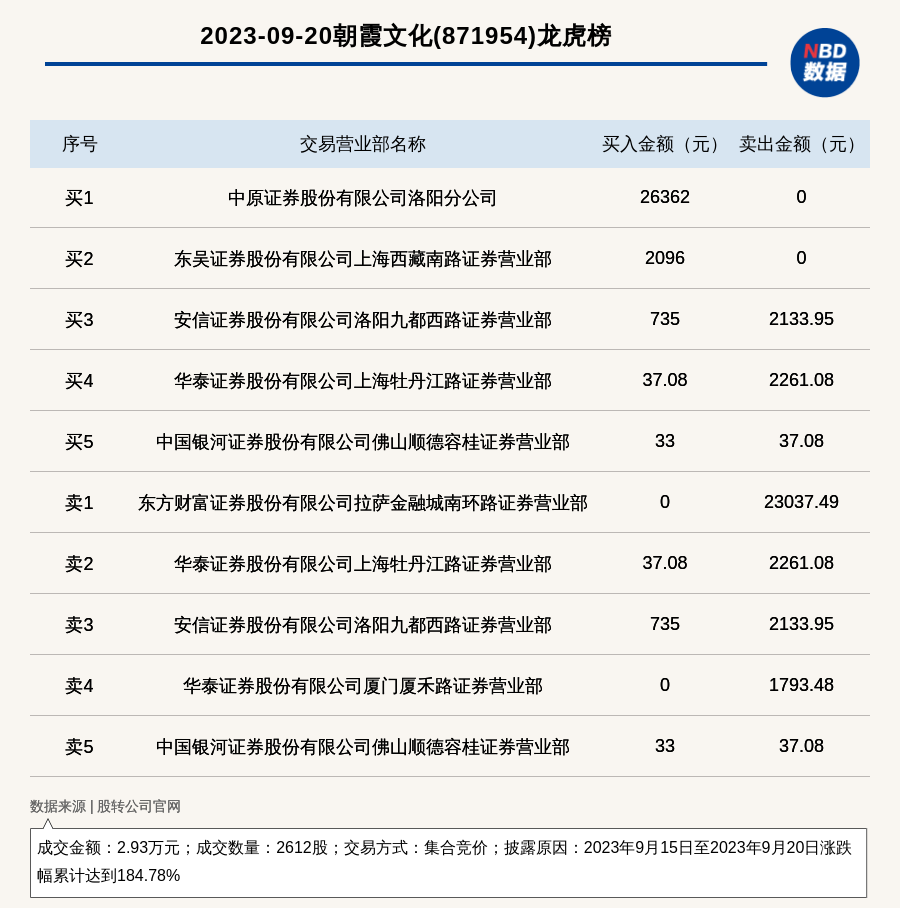 2023-09-20朝霞文化(871954)龙虎榜

NBD
数据

| 序号 | 交易营业部名称 | 买入金额（元） | 卖出金额（元） |
|---|---|---|---|
| 买1 | 中原证券股份有限公司洛阳分公司 | 26362 | 0 |
| 买2 | 东吴证券股份有限公司上海西藏南路证券营业部 | 2096 | 0 |
| 买3 | 安信证券股份有限公司洛阳九都西路证券营业部 | 735 | 2133.95 |
| 买4 | 华泰证券股份有限公司上海牡丹江路证券营业部 | 37.08 | 2261.08 |
| 买5 | 中国银河证券股份有限公司佛山顺德容桂证券营业部 | 33 | 37.08 |
| 卖1 | 东方财富证券股份有限公司拉萨金融城南环路证券营业部 | 0 | 23037.49 |
| 卖2 | 华泰证券股份有限公司上海牡丹江路证券营业部 | 37.08 | 2261.08 |
| 卖3 | 安信证券股份有限公司洛阳九都西路证券营业部 | 735 | 2133.95 |
| 卖4 | 华泰证券股份有限公司厦门厦禾路证券营业部 | 0 | 1793.48 |
| 卖5 | 中国银河证券股份有限公司佛山顺德容桂证券营业部 | 33 | 37.08 |

数据来源 | 股转公司官网

成交金额：2.93万元；成交数量：2612股；交易方式：集合竞价；披露原因：2023年9月15日至2023年9月20日涨跌幅累计达到184.78%